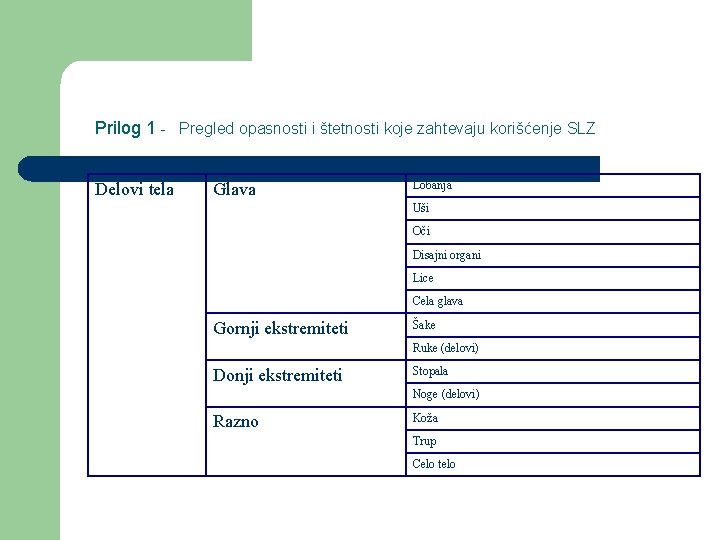 Prilog 1 - Pregled opasnosti i štetnosti koje zahtevaju korišćenje SLZ

| Delovi tela | Glava | Lobanja |
|---|---|---|
| | | Uši |
| | | Oči |
| | | Disajni organi |
| | | Lice |
| | | Cela glava |
| | Gornji ekstremiteti | Šake |
| | | Ruke (delovi) |
| | Donji ekstremiteti | Stopala |
| | | Noge (delovi) |
| | Razno | Koža |
| | | Trup |
| | | Celo telo |